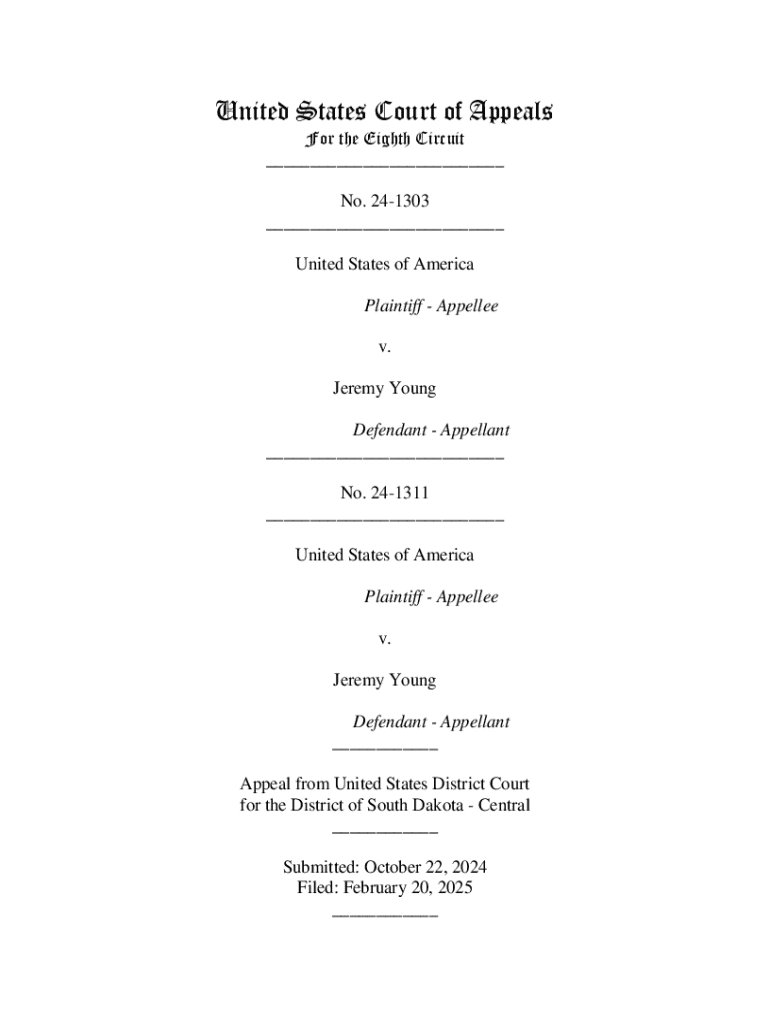 United States Court of Appeals
For the Eighth Circuit
___________________________

No. 24-1303
___________________________

United States of America

Plaintiff - Appellee

v.

Jeremy Young

Defendant - Appellant
___________________________

No. 24-1311
___________________________

United States of America

Plaintiff - Appellee

v.

Jeremy Young

Defendant - Appellant
____________

Appeal from United States District Court
for the District of South Dakota - Central
____________

Submitted: October 22, 2024
Filed: February 20, 2025
____________